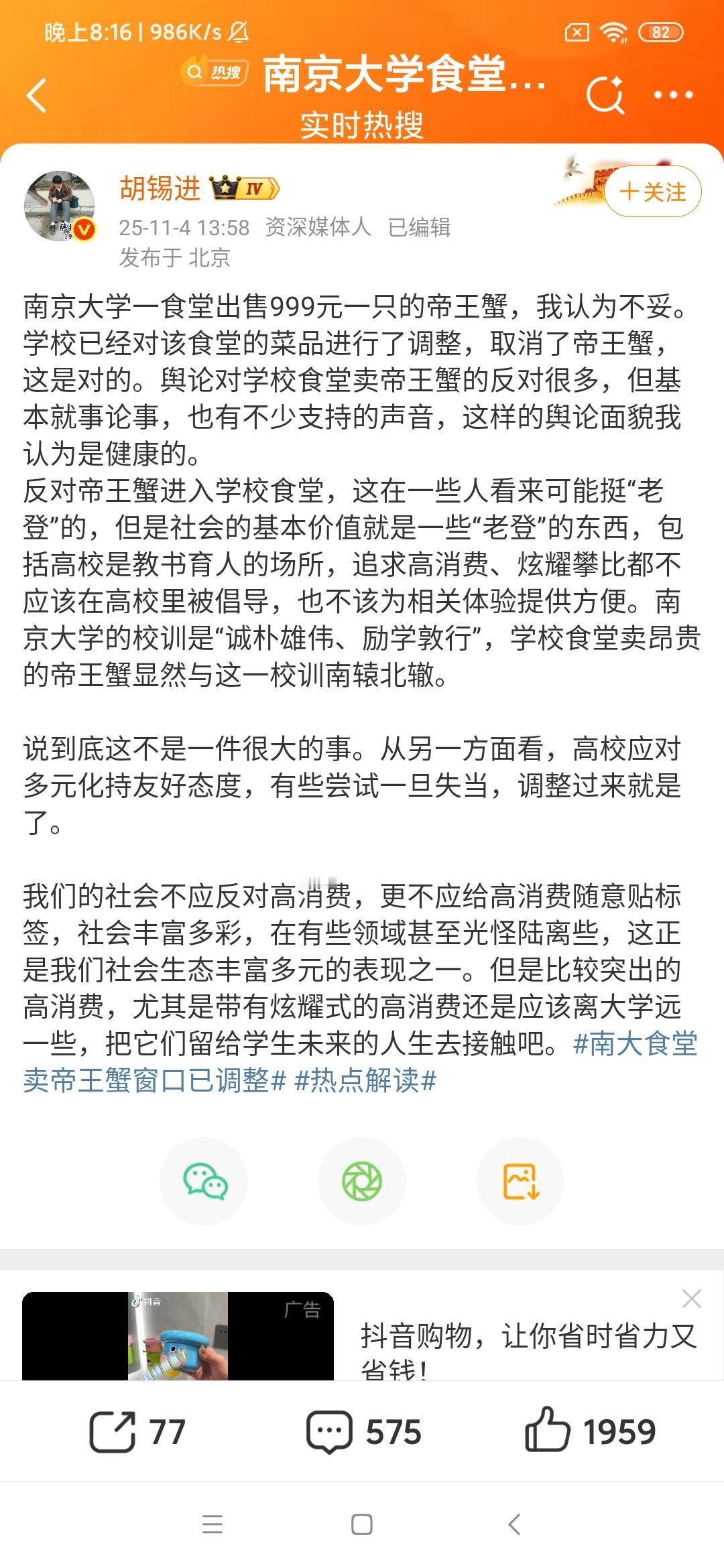 晚上8:16 | 986K/s

82

热搜 南京大学食堂...

实时热搜

胡锡进 IV

＋关注

25-11-4 13:58 资深媒体人 已编辑

发布于 北京

南京大学一食堂出售999元一只的帝王蟹，我认为不妥。学校已经对该食堂的菜品进行了调整，取消了帝王蟹，这是对的。舆论对学校食堂卖帝王蟹的反对很多，但基本就事论事，也有不少支持的声音，这样的舆论面貌我认为是健康的。
反对帝王蟹进入学校食堂，这在一些人看来可能挺“老登”的，但是社会的基本价值就是一些“老登”的东西，包括高校是教书育人的场所，追求高消费、炫耀攀比都不应该在高校里被倡导，也不该为相关体验提供方便。南京大学的校训是“诚朴雄伟、励学敦行”，学校食堂卖昂贵的帝王蟹显然与这一校训南辕北辙。

说到底这不是一件很大的事。从另一方面看，高校应对多元化持友好态度，有些尝试一旦失当，调整过来就是了。

我们的社会不应反对高消费，更不应给高消费随意贴标签，社会丰富多彩，在有些领域甚至光怪陆离些，这正是我们社会生态丰富多元的表现之一。但是比较突出的高消费，尤其是带有炫耀式的高消费还是应该离大学远一些，把它们留给学生未来的人生去接触吧。#南大食堂卖帝王蟹窗口已调整# #热点解读#

抖音

广告

抖音购物，让你省时省力又省钱！

77

575

1959